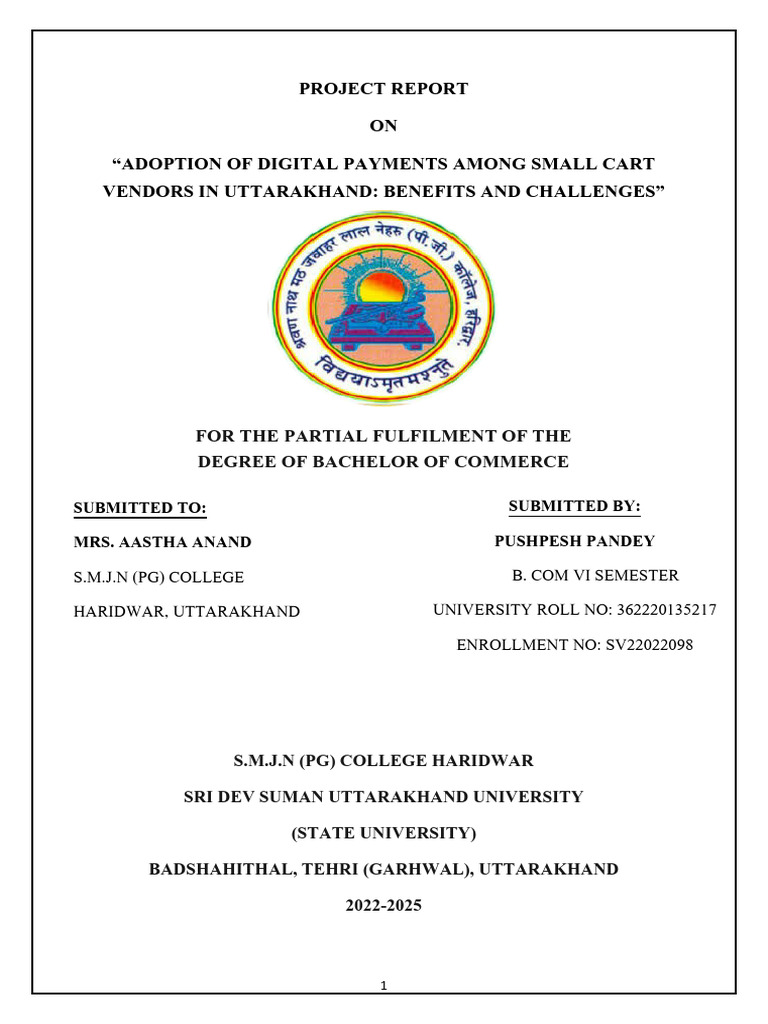 PROJECT REPORT

ON

“ADOPTION OF DIGITAL PAYMENTS AMONG SMALL CART VENDORS IN UTTARAKHAND: BENEFITS AND CHALLENGES”

श्रवण नाथ मठ जवाहर लाल नेहरु (पी.जी.) कॉलेज, हरिद्वार

विद्ययाऽमृतमश्नुते

FOR THE PARTIAL FULFILMENT OF THE DEGREE OF BACHELOR OF COMMERCE

SUBMITTED TO:

MRS. AASTHA ANAND

S.M.J.N (PG) COLLEGE

HARIDWAR, UTTARAKHAND

SUBMITTED BY:

PUSHPESH PANDEY

B. COM VI SEMESTER

UNIVERSITY ROLL NO: 362220135217

ENROLLMENT NO: SV22022098

S.M.J.N (PG) COLLEGE HARIDWAR

SRI DEV SUMAN UTTARAKHAND UNIVERSITY

(STATE UNIVERSITY)

BADSHAHITHAL, TEHRI (GARHWAL), UTTARAKHAND

2022-2025

1